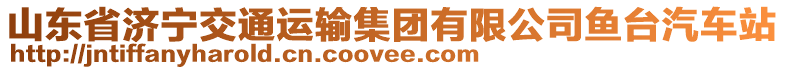 山东省济宁交通运输集团有限公司鱼台汽车站
http://jntiffanyharold.cn.coovee.com